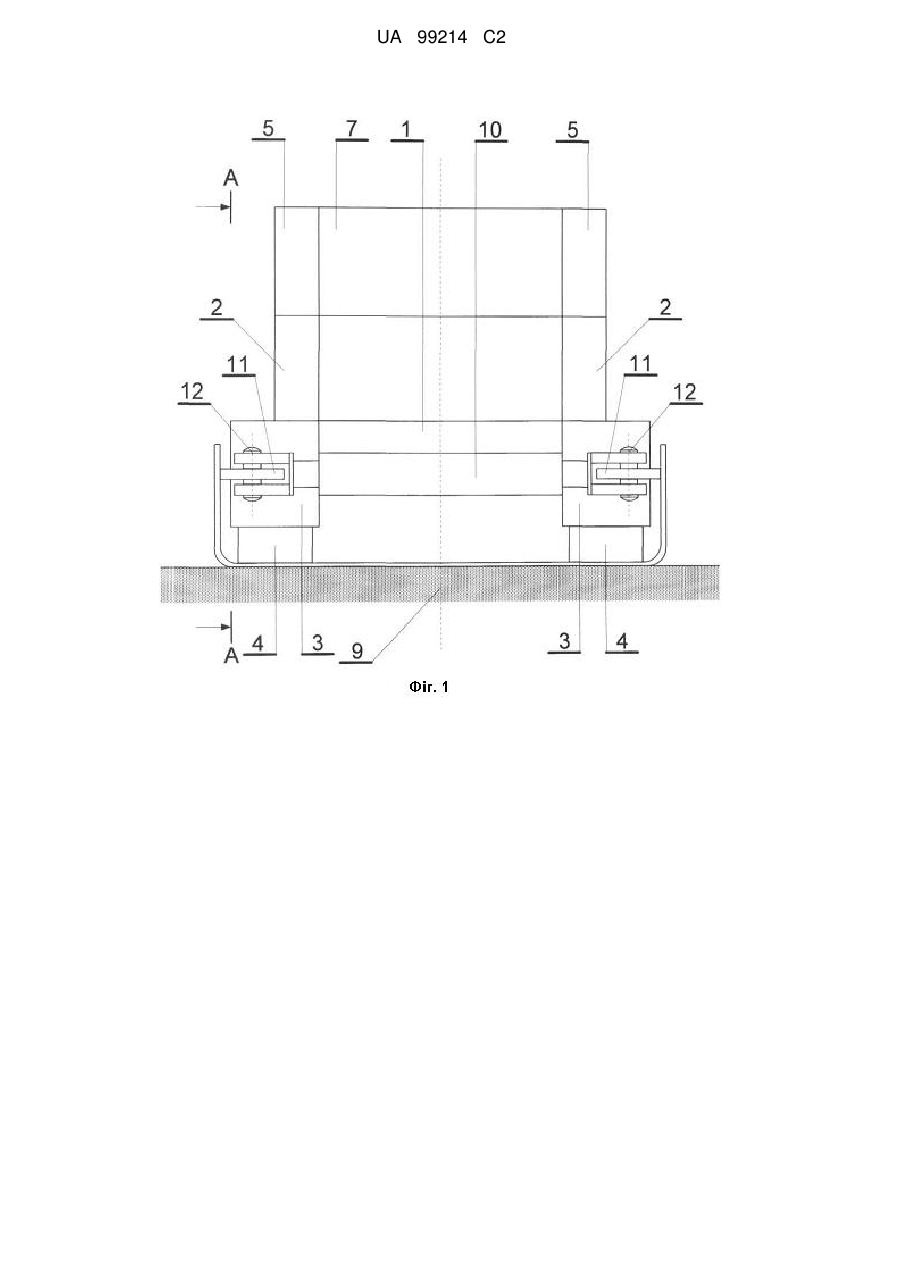 UA 99214 C2

5 7 1 10 5

A

2 2

11 11

12 12

A 4 3 9 3 4

Фіг. 1